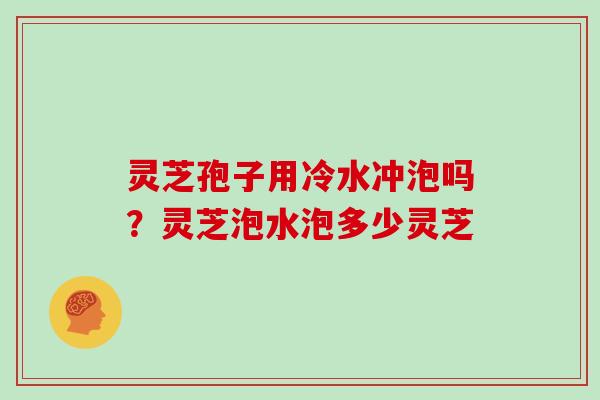 灵芝孢子用冷水冲泡吗？灵芝泡水泡多少灵芝